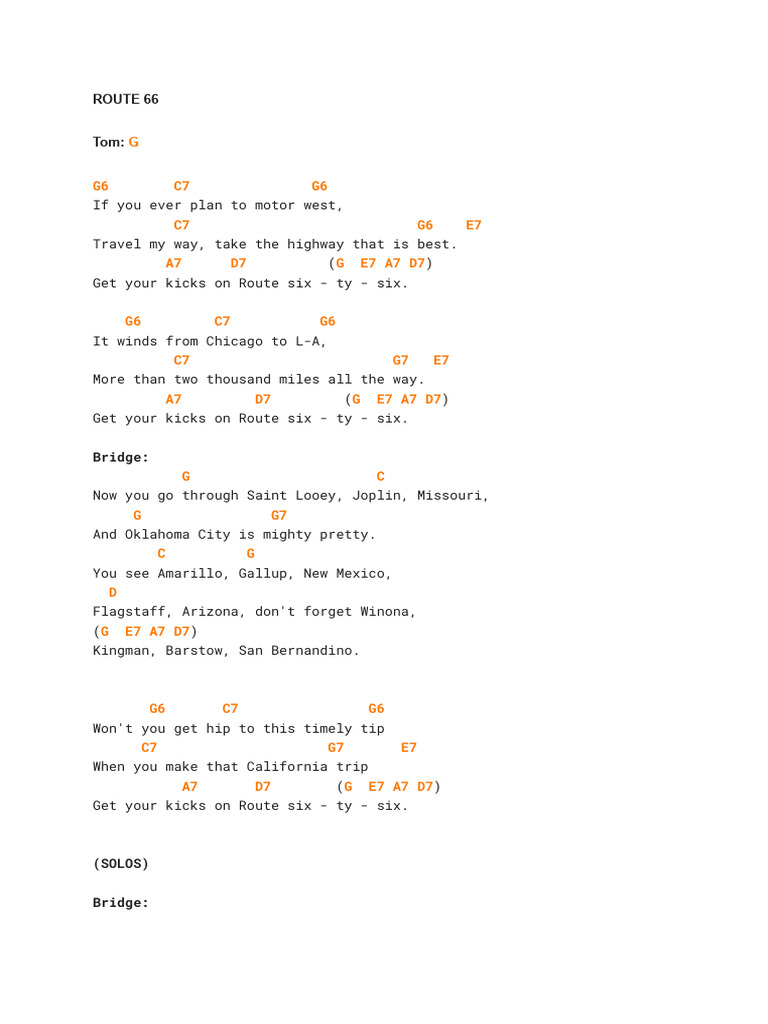 ROUTE 66

Tom: G

G6 C7 G6
If you ever plan to motor west,
C7 G6 E7
Travel my way, take the highway that is best.
A7 D7 (G E7 A7 D7)
Get your kicks on Route six - ty - six.

G6 C7 G6
It winds from Chicago to L-A,
C7 G7 E7
More than two thousand miles all the way.
A7 D7 (G E7 A7 D7)
Get your kicks on Route six - ty - six.

Bridge:
G C
Now you go through Saint Looey, Joplin, Missouri,
G G7
And Oklahoma City is mighty pretty.
C G
You see Amarillo, Gallup, New Mexico,
D
Flagstaff, Arizona, don't forget Winona,
(G E7 A7 D7)
Kingman, Barstow, San Bernandino.

G6 C7 G6
Won't you get hip to this timely tip
C7 G7 E7
When you make that California trip
A7 D7 (G E7 A7 D7)
Get your kicks on Route six - ty - six.

(SOLOS)

Bridge: